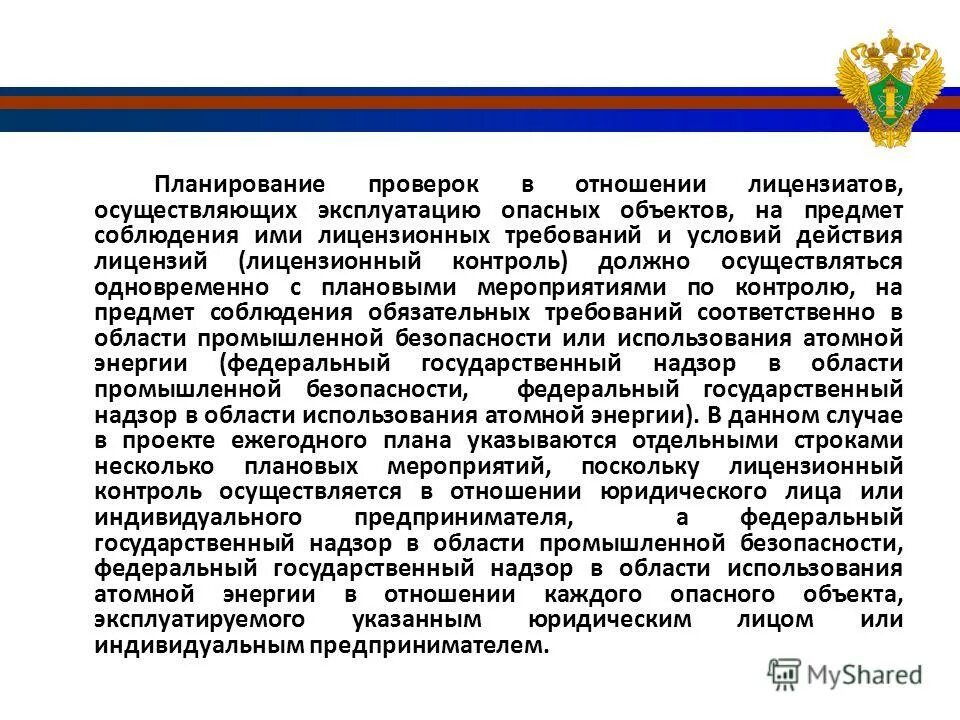 Планирование проверок в отношении лицензиатов, осуществляющих эксплуатацию опасных объектов, на предмет соблюдения ими лицензионных требований и условий действия лицензий (лицензионный контроль) должно осуществляться одновременно с плановыми мероприятиями по контролю, на предмет соблюдения обязательных требований соответственно в области промышленной безопасности или использования атомной энергии (федеральный государственный надзор в области промышленной безопасности, федеральный государственный надзор в области использования атомной энергии). В данном случае в проекте ежегодного плана указываются отдельными строками несколько плановых мероприятий, поскольку лицензионный контроль осуществляется в отношении юридического лица или индивидуального предпринимателя, а федеральный государственный надзор в области промышленной безопасности, федеральный государственный надзор в области использования атомной энергии в отношении каждого опасного объекта, эксплуатируемого указанным юридическим лицом или индивидуальным предпринимателем.

MyShared